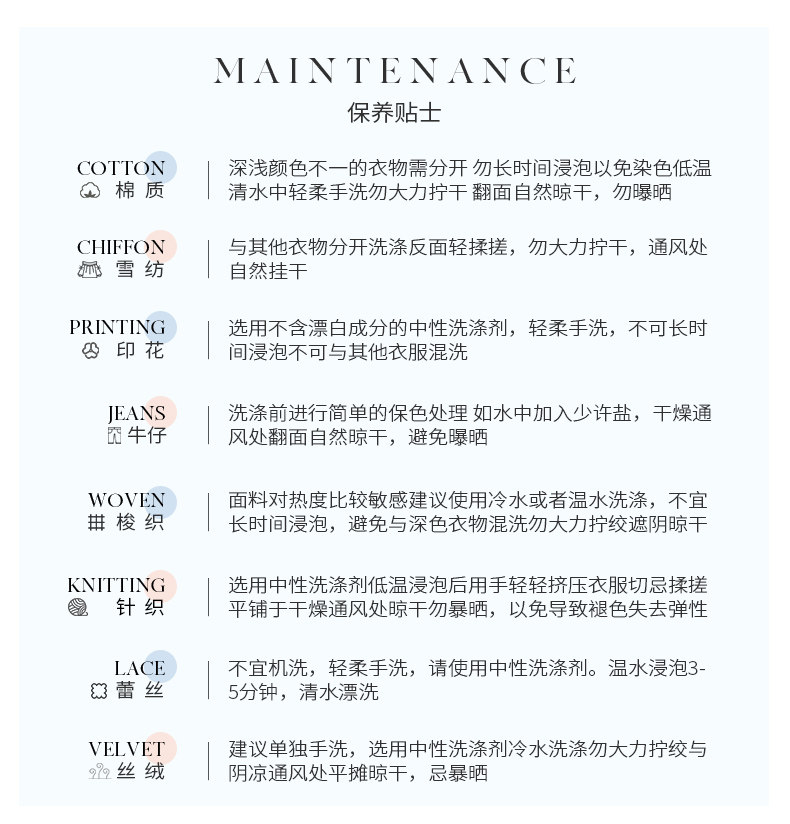 MAINTENANCE
保养贴士

COTTON
棉 质

深浅颜色不一的衣物需分开 勿长时间浸泡以免染色低温清水中轻柔手洗勿大力拧干 翻面自然晾干，勿曝晒

CHIFFON
雪 纺

与其他衣物分开洗涤反面轻揉搓，勿大力拧干，通风处自然挂干

PRINTING
印 花

选用不含漂白成分的中性洗涤剂，轻柔手洗，不可长时间浸泡不可与其他衣服混洗

JEANS
牛仔

洗涤前进行简单的保色处理 如水中加入少许盐，干燥通风处翻面自然晾干，避免曝晒

WOVEN
梭 织

面料对热度比较敏感建议使用冷水或者温水洗涤，不宜长时间浸泡，避免与深色衣物混洗勿大力拧绞遮阴晾干

KNITTING
针 织

选用中性洗涤剂低温浸泡后用手轻轻挤压衣服切忌揉搓平铺于干燥通风处晾干勿暴晒，以免导致褪色失去弹性

LACE
蕾 丝

不宜机洗，轻柔手洗，请使用中性洗涤剂。温水浸泡3-5分钟，清水漂洗

VELVET
丝 绒

建议单独手洗，选用中性洗涤剂冷水洗涤勿大力拧绞与阴凉通风处平摊晾干，忌暴晒